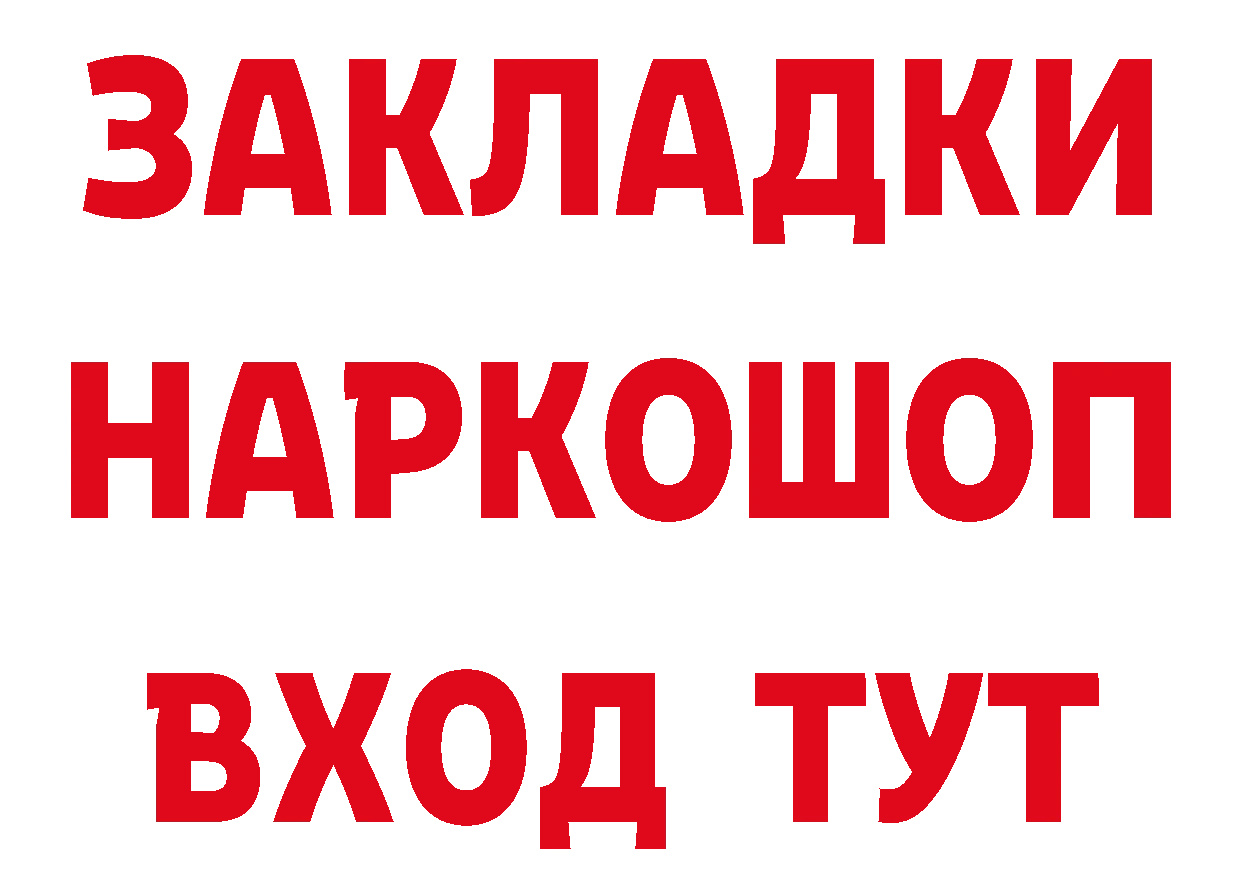 ЗАКЛАДКИ НАРКОШОП ВХОД ТУТ